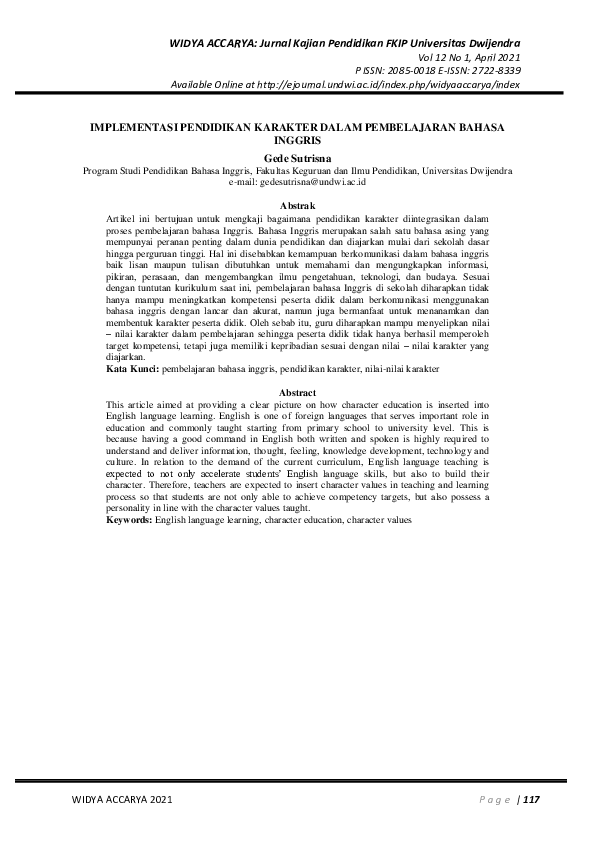 WIDYA ACCARYA: Jurnal Kajian Pendidikan FKIP Universitas Dwijendra
Vol 12 No 1, April 2021
P ISSN: 2085-0018 E-ISSN: 2722-8339
Available Online at http://ejournal.undwi.ac.id/index.php/widyaaccarya/index

IMPLEMENTASI PENDIDIKAN KARAKTER DALAM PEMBELAJARAN BAHASA INGGRIS

Gede Sutrisna
Program Studi Pendidikan Bahasa Inggris, Fakultas Keguruan dan Ilmu Pendidikan, Universitas Dwijendra
e-mail: gedesutrisna@undwi.ac.id

Abstrak
Artikel ini bertujuan untuk mengkaji bagaimana pendidikan karakter diintegrasikan dalam proses pembelajaran bahasa Inggris. Bahasa Inggris merupakan salah satu bahasa asing yang mempunyai peranan penting dalam dunia pendidikan dan diajarkan mulai dari sekolah dasar hingga perguruan tinggi. Hal ini disebabkan kemampuan berkomunikasi dalam bahasa inggris baik lisan maupun tulisan dibutuhkan untuk memahami dan mengungkapkan informasi, pikiran, perasaan, dan mengembangkan ilmu pengetahuan, teknologi, dan budaya. Sesuai dengan tuntutan kurikulum saat ini, pembelajaran bahasa Inggris di sekolah diharapkan tidak hanya mampu meningkatkan kompetensi peserta didik dalam berkomunikasi menggunakan bahasa inggris dengan lancar dan akurat, namun juga bermanfaat untuk menanamkan dan membentuk karakter peserta didik. Oleh sebab itu, guru diharapkan mampu menyelipkan nilai – nilai karakter dalam pembelajaran sehingga peserta didik tidak hanya berhasil memperoleh target kompetensi, tetapi juga memiliki kepribadian sesuai dengan nilai – nilai karakter yang diajarkan.
Kata Kunci: pembelajaran bahasa inggris, pendidikan karakter, nilai-nilai karakter

Abstract
This article aimed at providing a clear picture on how character education is inserted into English language learning. English is one of foreign languages that serves important role in education and commonly taught starting from primary school to university level. This is because having a good command in English both written and spoken is highly required to understand and deliver information, thought, feeling, knowledge development, technology and culture. In relation to the demand of the current curriculum, English language teaching is expected to not only accelerate students' English language skills, but also to build their character. Therefore, teachers are expected to insert character values in teaching and learning process so that students are not only able to achieve competency targets, but also possess a personality in line with the character values taught.
Keywords: English language learning, character education, character values

WIDYA ACCARYA 2021
Page | 117